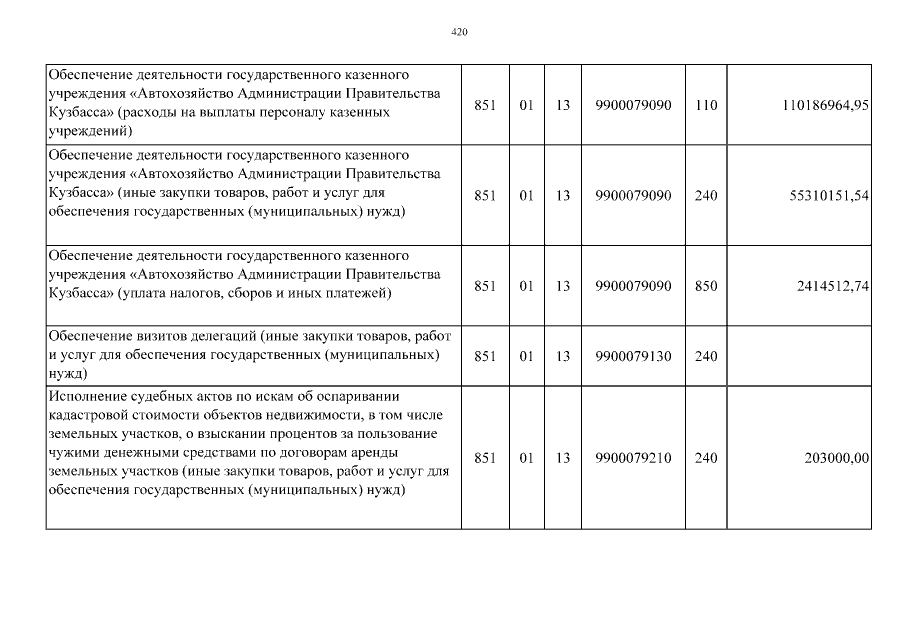 420

| | | | | | | |
|---|---|---|---|---|---|---|
| Обеспечение деятельности государственного казенного учреждения «Автохозяйство Администрации Правительства Кузбасса» (расходы на выплаты персоналу казенных учреждений) | 851 | 01 | 13 | 9900079090 | 110 | 110186964,95 |
| Обеспечение деятельности государственного казенного учреждения «Автохозяйство Администрации Правительства Кузбасса» (иные закупки товаров, работ и услуг для обеспечения государственных (муниципальных) нужд) | 851 | 01 | 13 | 9900079090 | 240 | 55310151,54 |
| Обеспечение деятельности государственного казенного учреждения «Автохозяйство Администрации Правительства Кузбасса» (уплата налогов, сборов и иных платежей) | 851 | 01 | 13 | 9900079090 | 850 | 2414512,74 |
| Обеспечение визитов делегаций (иные закупки товаров, работ и услуг для обеспечения государственных (муниципальных) нужд) | 851 | 01 | 13 | 9900079130 | 240 | |
| Исполнение судебных актов по искам об оспаривании кадастровой стоимости объектов недвижимости, в том числе земельных участков, о взыскании процентов за пользование чужими денежными средствами по договорам аренды земельных участков (иные закупки товаров, работ и услуг для обеспечения государственных (муниципальных) нужд) | 851 | 01 | 13 | 9900079210 | 240 | 203000,00 |